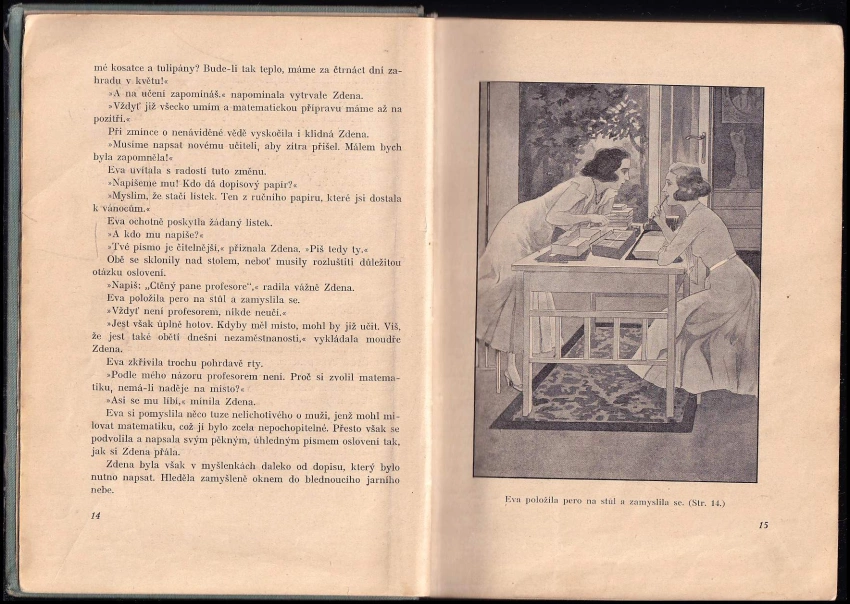 mé kosatce a tulipány? Bude-li tak teplo, máme za čtrnáct dní zahradu v květu!«

»A na učení zapomínáš.« napomínala vytrvale Zdena.

»Vždyť již všecko umím a matematickou přípravu máme až na pozítří.«

Při zmínce o nenáviděné vědě vyskočila i klidná Zdena.

»Musíme napsat novému učiteli, aby zítra přišel. Málem bych byla zapomněla!«

Eva uvítala s radostí tuto změnu.

»Napíšeme mu! Kdo dá dopisový papír?«

»Myslím, že stačí lístek. Ten z ručního papíru, které jsi dostala k vánocům.«

Eva ochotně poskytla žádaný lístek.

»A kdo mu napíše?«

»Tvé písmo je čitelnější,« přiznala Zdena. »Piš tedy ty.«

Obě se sklonily nad stolem, neboť musily rozluštiti důležitou otázku oslovení.

»Napiš: „Ctěný pane profesore",« radila vážně Zdena.

Eva položila pero na stůl a zamyslila se.

»Vždyť není profesorem, nikde neučí.«

»Jest však úplně hotov. Kdyby měl místo, mohl by již učit. Víš, že jest také obětí dnešní nezaměstnanosti,« vykládala moudře Zdena.

Eva zkřivila trochu pohrdavě rty.

»Podle mého názoru profesorem není. Proč si zvolil matematiku, nemá-li naděje na místo?«

»Asi se mu líbí,« mínila Zdena.

Eva si pomyslila něco tuze nelichotivého o muži, jenž mohl milovat matematiku, což jí bylo zcela nepochopitelné. Přesto však se podvolila a napsala svým pěkným, úhledným písmem oslovení tak, jak si Zdena přála.

Zdena byla však v myšlenkách daleko od dopisu, který bylo nutno napsat. Hleděla zamyšleně oknem do blednoucího jarního nebe.

14

Eva položila pero na stůl a zamyslila se. (Str. 14.)

15